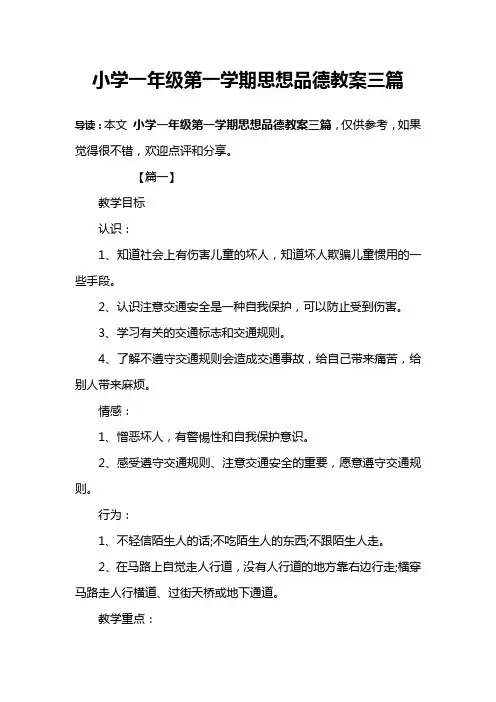 小学一年级第一学期思想品德教案三篇

导读：本文 小学一年级第一学期思想品德教案三篇，仅供参考，如果觉得很不错，欢迎点评和分享。

【篇一】

教学目标

认识：

1、知道社会上有伤害儿童的坏人，知道坏人欺骗儿童惯用的一些手段。

2、认识注意交通安全是一种自我保护，可以防止受到伤害。

3、学习有关的交通标志和交通规则。

4、了解不遵守交通规则会造成交通事故，给自己带来痛苦，给别人带来麻烦。

情感：

1、憎恶坏人，有警惕性和自我保护意识。

2、感受遵守交通规则、注意交通安全的重要，愿意遵守交通规则。

行为：

1、不轻信陌生人的话;不吃陌生人的东西;不跟陌生人走。

2、在马路上自觉走人行道，没有人行道的地方靠右边行走;横穿马路走人行横道、过街天桥或地下通道。

教学重点：